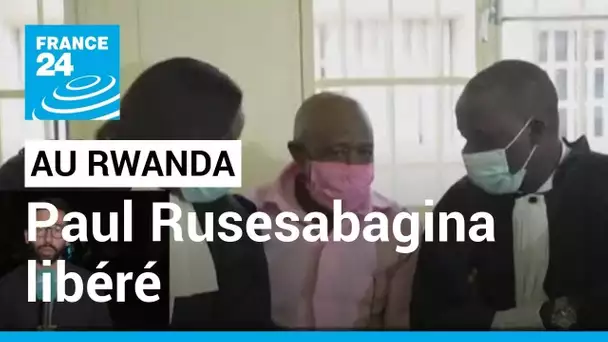 FRANCE 24

AU RWANDA

Paul Rusesabagina libéré